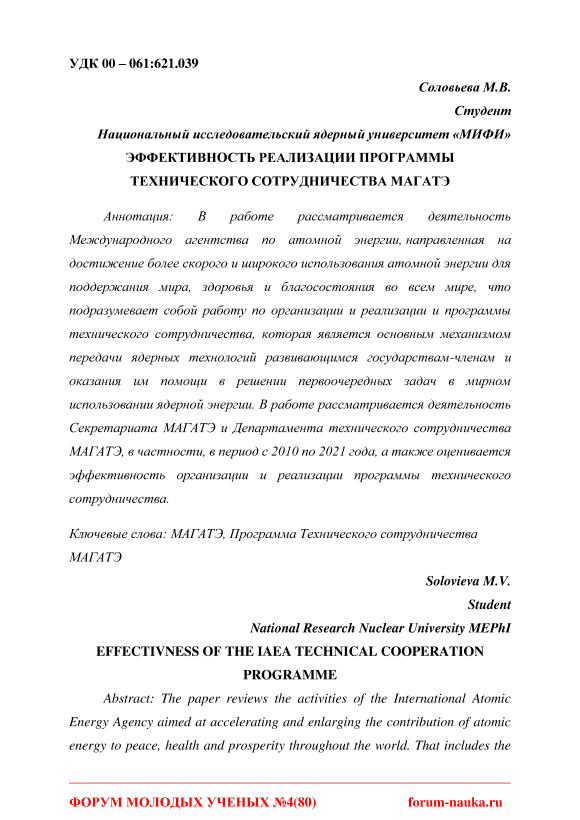 УДК 00 – 061:621.039

Соловьева М.В.

Студент

Национальный исследовательский ядерный университет «МИФИ»

ЭФФЕКТИВНОСТЬ РЕАЛИЗАЦИИ ПРОГРАММЫ ТЕХНИЧЕСКОГО СОТРУДНИЧЕСТВА МАГАТЭ

Аннотация: В работе рассматривается деятельность Международного агентства по атомной энергии, направленная на достижение более скорого и широкого использования атомной энергии для поддержания мира, здоровья и благосостояния во всем мире, что подразумевает собой работу по организации и реализации и программы технического сотрудничества, которая является основным механизмом передачи ядерных технологий развивающимся государствам-членам и оказания им помощи в решении первоочередных задач в мирном использовании ядерной энергии. В работе рассматривается деятельность Секретариата МАГАТЭ и Департамента технического сотрудничества МАГАТЭ, в частности, в период с 2010 по 2021 года, а также оценивается эффективность организации и реализации программы технического сотрудничества.

Ключевые слова: МАГАТЭ, Программа Технического сотрудничества МАГАТЭ

Solovieva M.V.

Student

National Research Nuclear University MEPhI

EFFECTIVNESS OF THE IAEA TECHNICAL COOPERATION PROGRAMME

Abstract: The paper reviews the activities of the International Atomic Energy Agency aimed at accelerating and enlarging the contribution of atomic energy to peace, health and prosperity throughout the world. That includes the

ФОРУМ МОЛОДЫХ УЧЕНЫХ №4(80) forum-nauka.ru